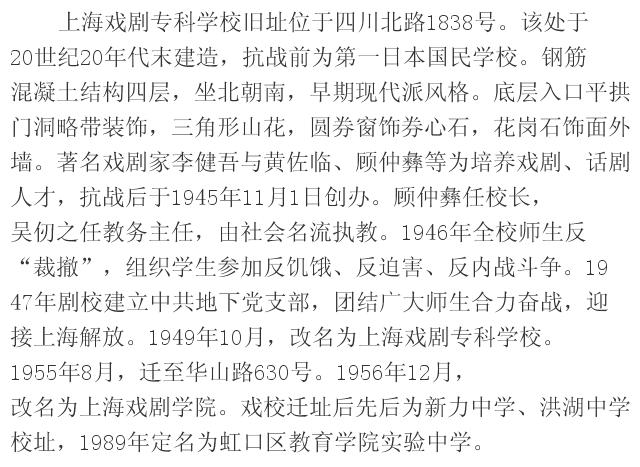 上海戏剧专科学校旧址位于四川北路1838号。该处于20世纪20年代末建造，抗战前为第一日本国民学校。钢筋混凝土结构四层，坐北朝南，早期现代派风格。底层入口平拱门洞略带装饰，三角形山花，圆券窗饰券心石，花岗石饰面外墙。著名戏剧家李健吾与黄佐临、顾仲彝等为培养戏剧、话剧人才，抗战后于1945年11月1日创办。顾仲彝任校长，吴仞之任教务主任，由社会名流执教。1946年全校师生反“裁撤”，组织学生参加反饥饿、反迫害、反内战斗争。1947年剧校建立中共地下党支部，团结广大师生合力奋战，迎接上海解放。1949年10月，改名为上海戏剧专科学校。1955年8月，迁至华山路630号。1956年12月，改名为上海戏剧学院。戏校迁址后先后为新力中学、洪湖中学校址，1989年定名为虹口区教育学院实验中学。